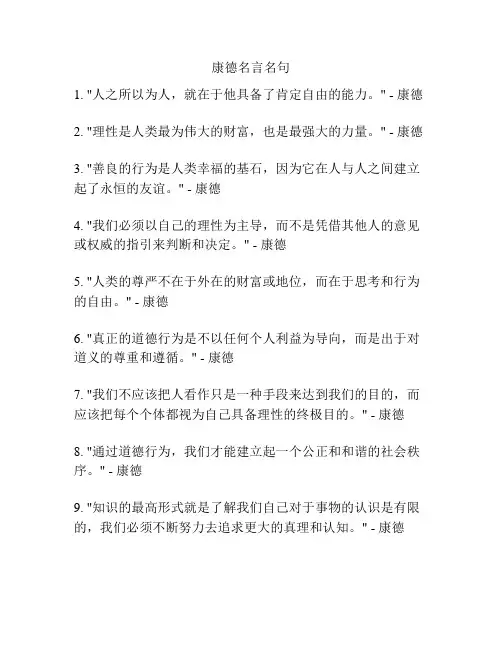 康德名言名句

1. "人之所以为人，就在于他具备了肯定自由的能力。" - 康德

2. "理性是人类最为伟大的财富，也是最强大的力量。" - 康德

3. "善良的行为是人类幸福的基石，因为它在人与人之间建立起了永恒的友谊。" - 康德

4. "我们必须以自己的理性为主导，而不是凭借其他人的意见或权威的指引来判断和决定。" - 康德

5. "人类的尊严不在于外在的财富或地位，而在于思考和行为的自由。" - 康德

6. "真正的道德行为是不以任何个人利益为导向，而是出于对道义的尊重和遵循。" - 康德

7. "我们不应该把人看作只是一种手段来达到我们的目的，而应该把每个个体都视为自己具备理性的终极目的。" - 康德

8. "通过道德行为，我们才能建立起一个公正和和谐的社会秩序。" - 康德

9. "知识的最高形式就是了解我们自己对于事物的认识是有限的，我们必须不断努力去追求更大的真理和认知。" - 康德